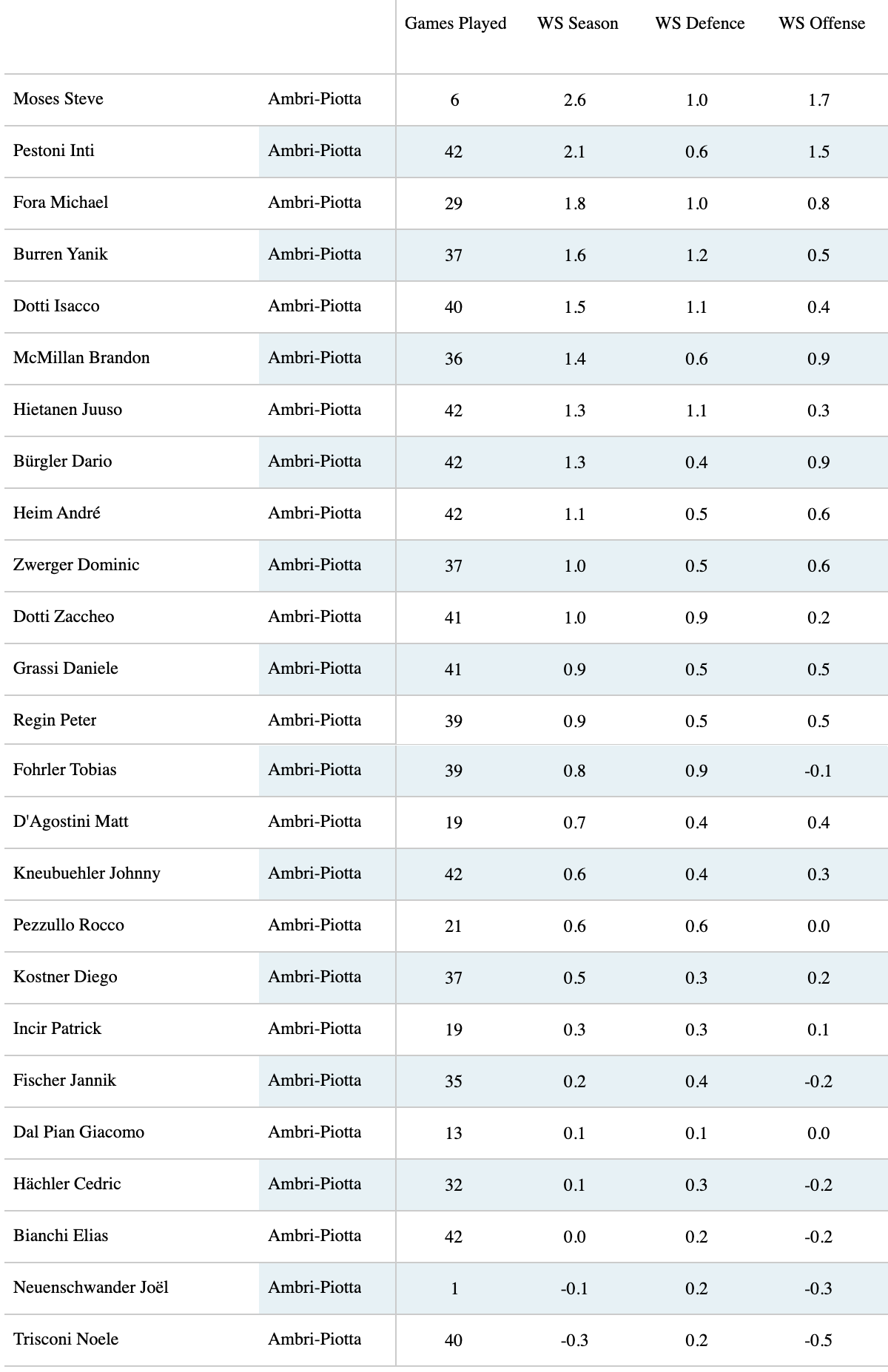 | | | Games Played | WS Season | WS Defence | WS Offense |
|---|---|---|---|---|---|
| Moses Steve | Ambri-Piotta | 6 | 2.6 | 1.0 | 1.7 |
| Pestoni Inti | Ambri-Piotta | 42 | 2.1 | 0.6 | 1.5 |
| Fora Michael | Ambri-Piotta | 29 | 1.8 | 1.0 | 0.8 |
| Burren Yanik | Ambri-Piotta | 37 | 1.6 | 1.2 | 0.5 |
| Dotti Isacco | Ambri-Piotta | 40 | 1.5 | 1.1 | 0.4 |
| McMillan Brandon | Ambri-Piotta | 36 | 1.4 | 0.6 | 0.9 |
| Hietanen Juuso | Ambri-Piotta | 42 | 1.3 | 1.1 | 0.3 |
| Bürgler Dario | Ambri-Piotta | 42 | 1.3 | 0.4 | 0.9 |
| Heim André | Ambri-Piotta | 42 | 1.1 | 0.5 | 0.6 |
| Zwerger Dominic | Ambri-Piotta | 37 | 1.0 | 0.5 | 0.6 |
| Dotti Zaccheo | Ambri-Piotta | 41 | 1.0 | 0.9 | 0.2 |
| Grassi Daniele | Ambri-Piotta | 41 | 0.9 | 0.5 | 0.5 |
| Regin Peter | Ambri-Piotta | 39 | 0.9 | 0.5 | 0.5 |
| Fohrler Tobias | Ambri-Piotta | 39 | 0.8 | 0.9 | -0.1 |
| D'Agostini Matt | Ambri-Piotta | 19 | 0.7 | 0.4 | 0.4 |
| Kneubuehler Johnny | Ambri-Piotta | 42 | 0.6 | 0.4 | 0.3 |
| Pezzullo Rocco | Ambri-Piotta | 21 | 0.6 | 0.6 | 0.0 |
| Kostner Diego | Ambri-Piotta | 37 | 0.5 | 0.3 | 0.2 |
| Incir Patrick | Ambri-Piotta | 19 | 0.3 | 0.3 | 0.1 |
| Fischer Jannik | Ambri-Piotta | 35 | 0.2 | 0.4 | -0.2 |
| Dal Pian Giacomo | Ambri-Piotta | 13 | 0.1 | 0.1 | 0.0 |
| Hächler Cedric | Ambri-Piotta | 32 | 0.1 | 0.3 | -0.2 |
| Bianchi Elias | Ambri-Piotta | 42 | 0.0 | 0.2 | -0.2 |
| Neuenschwander Joël | Ambri-Piotta | 1 | -0.1 | 0.2 | -0.3 |
| Trisconi Noele | Ambri-Piotta | 40 | -0.3 | 0.2 | -0.5 |